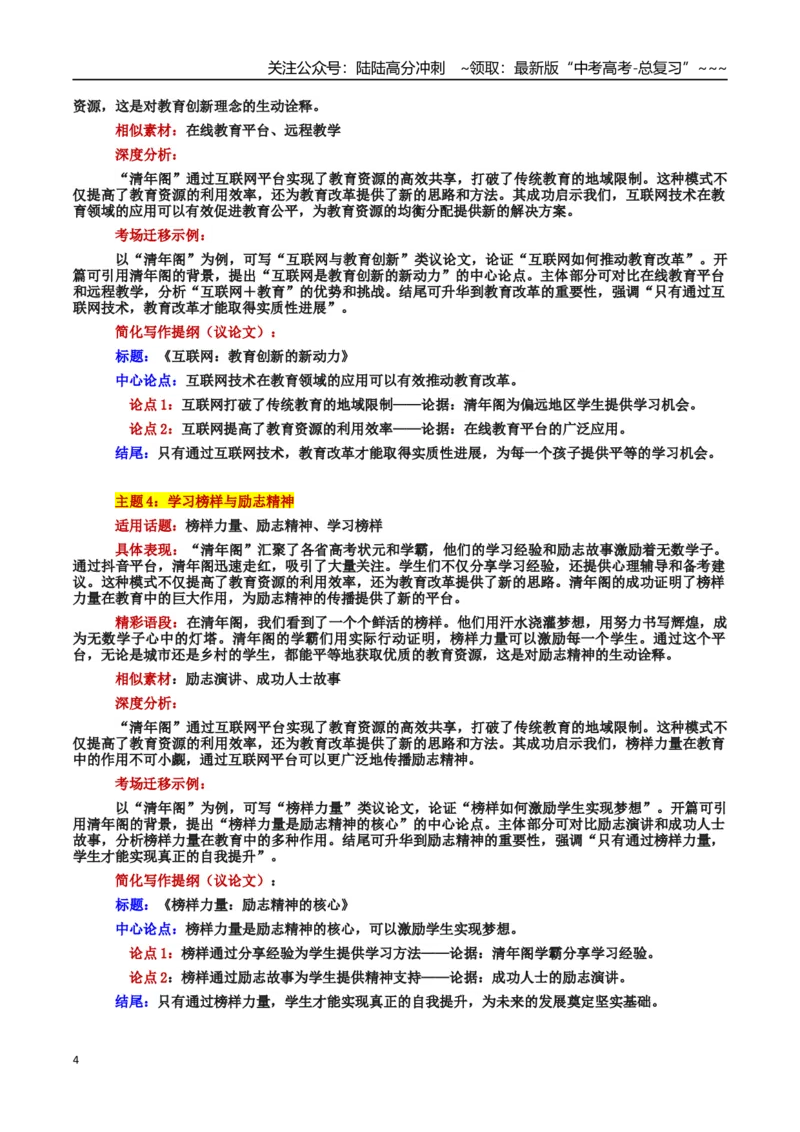 关注公众号：陆陆高分冲刺 ~领取：最新版“中考高考-总复习”~~~

资源，这是对教育创新理念的生动诠释。

相似素材：在线教育平台、远程教学

深度分析：

“清年阁”通过互联网平台实现了教育资源的高效共享，打破了传统教育的地域限制。这种模式不仅提高了教育资源的利用效率，还为教育改革提供了新的思路和方法。其成功启示我们，互联网技术在教育领域的应用可以有效促进教育公平，为教育资源的均衡分配提供新的解决方案。

考场迁移示例：

以“清年阁”为例，可写“互联网与教育创新”类议论文，论证“互联网如何推动教育改革”。开篇可引用清年阁的背景，提出“互联网是教育创新的新动力”的中心论点。主体部分可对比在线教育平台和远程教学，分析“互联网+教育”的优势和挑战。结尾可升华到教育改革的重要性，强调“只有通过互联网技术，教育改革才能取得实质性进展”。

简化写作提纲（议论文）：

标题：《互联网：教育创新的新动力》

中心论点：互联网技术在教育领域的应用可以有效推动教育改革。

论点1：互联网打破了传统教育的地域限制——论据：清年阁为偏远地区学生提供学习机会。

论点2：互联网提高了教育资源的利用效率——论据：在线教育平台的广泛应用。

结尾：只有通过互联网技术，教育改革才能取得实质性进展，为每一个孩子提供平等的学习机会。

主题4：学习榜样与励志精神

适用话题：榜样力量、励志精神、学习榜样

具体表现：“清年阁”汇聚了各省高考状元和学霸，他们的学习经验和励志故事激励着无数学子。通过抖音平台，清年阁迅速走红，吸引了大量关注。学生们不仅分享学习经验，还提供心理辅导和备考建议。这种模式不仅提高了教育资源的利用效率，还为教育改革提供了新的思路。清年阁的成功证明了榜样力量在教育中的巨大作用，为励志精神的传播提供了新的平台。

精彩语段：在清年阁，我们看到了一个个鲜活的榜样。他们用汗水浇灌梦想，用努力书写辉煌，成为无数学子心中的灯塔。清年阁的学霸们用实际行动证明，榜样力量可以激励每一个学生。通过这个平台，无论是城市还是乡村的学生，都能平等地获取优质的教育资源，这是对励志精神的生动诠释。

相似素材：励志演讲、成功人士故事

深度分析：

“清年阁”通过互联网平台实现了教育资源的高效共享，打破了传统教育的地域限制。这种模式不仅提高了教育资源的利用效率，还为教育改革提供了新的思路和方法。其成功启示我们，榜样力量在教育中的作用不可小觑，通过互联网平台可以更广泛地传播励志精神。

考场迁移示例：

以“清年阁”为例，可写“榜样力量”类议论文，论证“榜样如何激励学生实现梦想”。开篇可引用清年阁的背景，提出“榜样力量是励志精神的核心”的中心论点。主体部分可对比励志演讲和成功人士故事，分析榜样力量在教育中的多种作用。结尾可升华到励志精神的重要性，强调“只有通过榜样力量，学生才能实现真正的自我提升”。

简化写作提纲（议论文）：

标题：《榜样力量：励志精神的核心》

中心论点：榜样力量是励志精神的核心，可以激励学生实现梦想。

论点1：榜样通过分享经验为学生提供学习方法——论据：清年阁学霸分享学习经验。

论点2：榜样通过励志故事为学生提供精神支持——论据：成功人士的励志演讲。

结尾：只有通过榜样力量，学生才能实现真正的自我提升，为未来的发展奠定坚实基础。

4